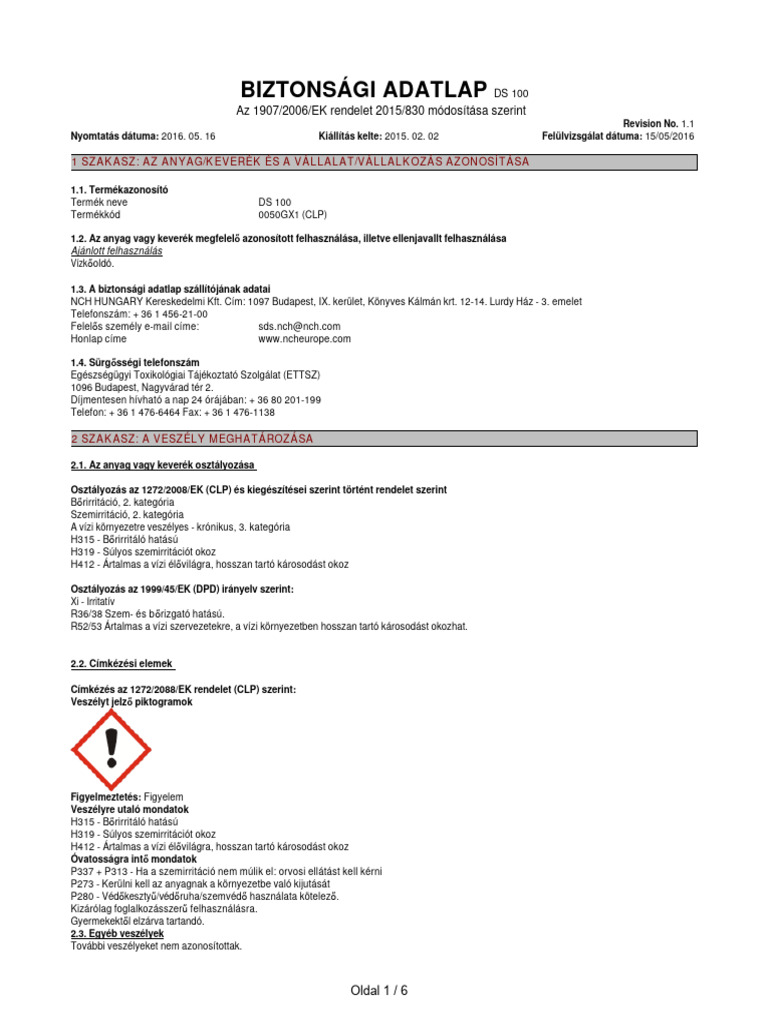 BIZTONSÁGI ADATLAP DS 100

Az 1907/2006/EK rendelet 2015/830 módosítása szerint

Revision No. 1.1

Nyomtatás dátuma: 2016. 05. 16 Kiállítás kelte: 2015. 02. 02 Felülvizsgálat dátuma: 15/05/2016

1 SZAKASZ: AZ ANYAG/KEVERÉK ÉS A VÁLLALAT/VÁLLALKOZÁS AZONOSÍTÁSA

1.1. Termékazonosító
Termék neve DS 100
Termékkód 0050GX1 (CLP)

1.2. Az anyag vagy keverék megfelelő azonosított felhasználása, illetve ellenjavallt felhasználása
Ajánlott felhasználás
Vízkőoldó.

1.3. A biztonsági adatlap szállítójának adatai
NCH HUNGARY Kereskedelmi Kft. Cím: 1097 Budapest, IX. kerület, Könyves Kálmán krt. 12-14. Lurdy Ház - 3. emelet
Telefonszám: + 36 1 456-21-00
Felelős személy e-mail címe: sds.nch@nch.com
Honlap címe www.ncheurope.com

1.4. Sürgősségi telefonszám
Egészségügyi Toxikológiai Tájékoztató Szolgálat (ETTSZ)
1096 Budapest, Nagyvárad tér 2.
Díjmentesen hívható a nap 24 órájában: + 36 80 201-199
Telefon: + 36 1 476-6464 Fax: + 36 1 476-1138

2 SZAKASZ: A VESZÉLY MEGHATÁROZÁSA

2.1. Az anyag vagy keverék osztályozása

Osztályozás az 1272/2008/EK (CLP) és kiegészítései szerint történt rendelet szerint
Bőrirritáció, 2. kategória
Szemirritáció, 2. kategória
A vízi környezetre veszélyes - krónikus, 3. kategória
H315 - Bőrirritáló hatású
H319 - Súlyos szemirritációt okoz
H412 - Ártalmas a vízi élővilágra, hosszan tartó károsodást okoz

Osztályozás az 1999/45/EK (DPD) irányelv szerint:
Xi - Irritatív
R36/38 Szem- és bőrizgató hatású.
R52/53 Ártalmas a vízi szervezetekre, a vízi környezetben hosszan tartó károsodást okozhat.

2.2. Címkézési elemek

Címkézés az 1272/2088/EK rendelet (CLP) szerint:
Veszélyt jelző piktogramok

Figyelmeztetés: Figyelem
Veszélyre utaló mondatok
H315 - Bőrirritáló hatású
H319 - Súlyos szemirritációt okoz
H412 - Ártalmas a vízi élővilágra, hosszan tartó károsodást okoz
Óvatosságra intő mondatok
P337 + P313 - Ha a szemirritáció nem múlik el: orvosi ellátást kell kérni
P273 - Kerülni kell az anyagnak a környezetbe való kijutását
P280 - Védőkesztyű/védőruha/szemvédő használata kötelező.
Kizárólag foglalkozásszerű felhasználásra.
Gyermekektől elzárva tartandó.
2.3. Egyéb veszélyek
További veszélyeket nem azonosítottak.

Oldal 1 / 6